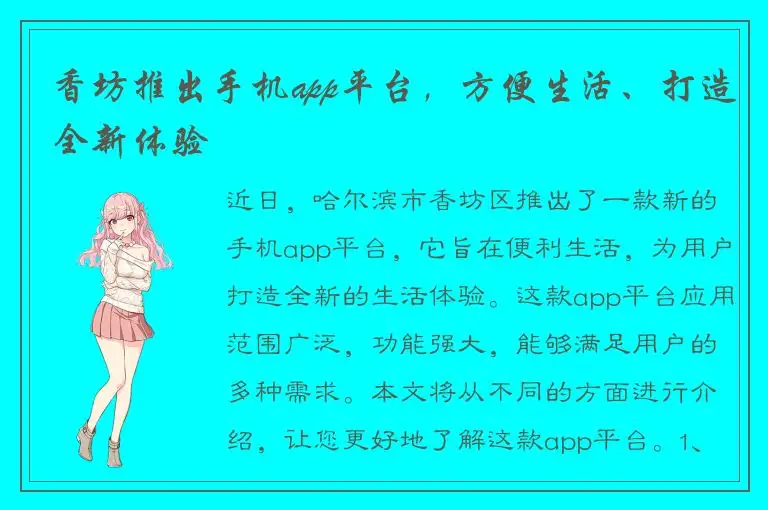 香坊推出手机app平台，方便生活、打造全新体验

近日，哈尔滨市香坊区推出了一款新的手机app平台，它旨在便利生活，为用户打造全新的生活体验。这款app平台应用范围广泛，功能强大，能够满足用户的多种需求。本文将从不同的方面进行介绍，让您更好地了解这款app平台。1、